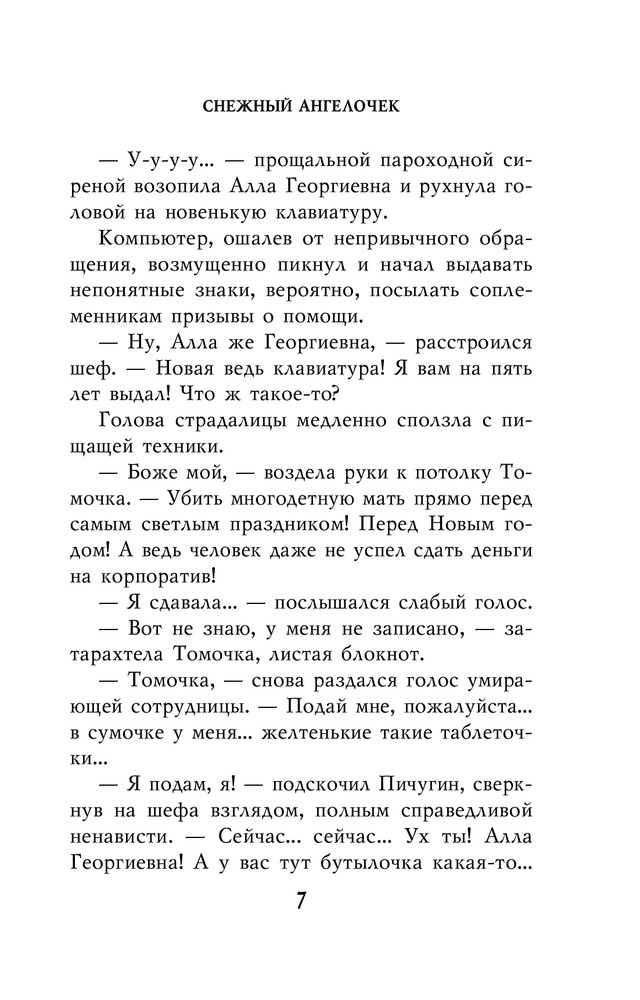 СНЕЖНЫЙ АНГЕЛОЧЕК

— У-у-у-у... — прощальной пароходной сиреной возопила Алла Георгиевна и рухнула головой на новенькую клавиатуру.

Компьютер, ошалев от непривычного обращения, возмущенно пикнул и начал выдавать непонятные знаки, вероятно, посылать соплеменникам призывы о помощи.

— Ну, Алла же Георгиевна, — расстроился шеф. — Новая ведь клавиатура! Я вам на пять лет выдал! Что ж такое-то?

Голова страдалицы медленно сползла с пищащей техники.

— Боже мой, — воздела руки к потолку Томочка. — Убить многодетную мать прямо перед самым светлым праздником! Перед Новым годом! А ведь человек даже не успел сдать деньги на корпоратив!

— Я сдавала... — послышался слабый голос.

— Вот не знаю, у меня не записано, — затарахтела Томочка, листая блокнот.

— Томочка, — снова раздался голос умирающей сотрудницы. — Подай мне, пожалуйста... в сумочке у меня... желтенькие такие таблеточки...

— Я подам, я! — подскочил Пичугин, сверкнув на шефа взглядом, полным справедливой ненависти. — Сейчас... сейчас... Ух ты! Алла Георгиевна! А у вас тут бутылочка какая-то...

7